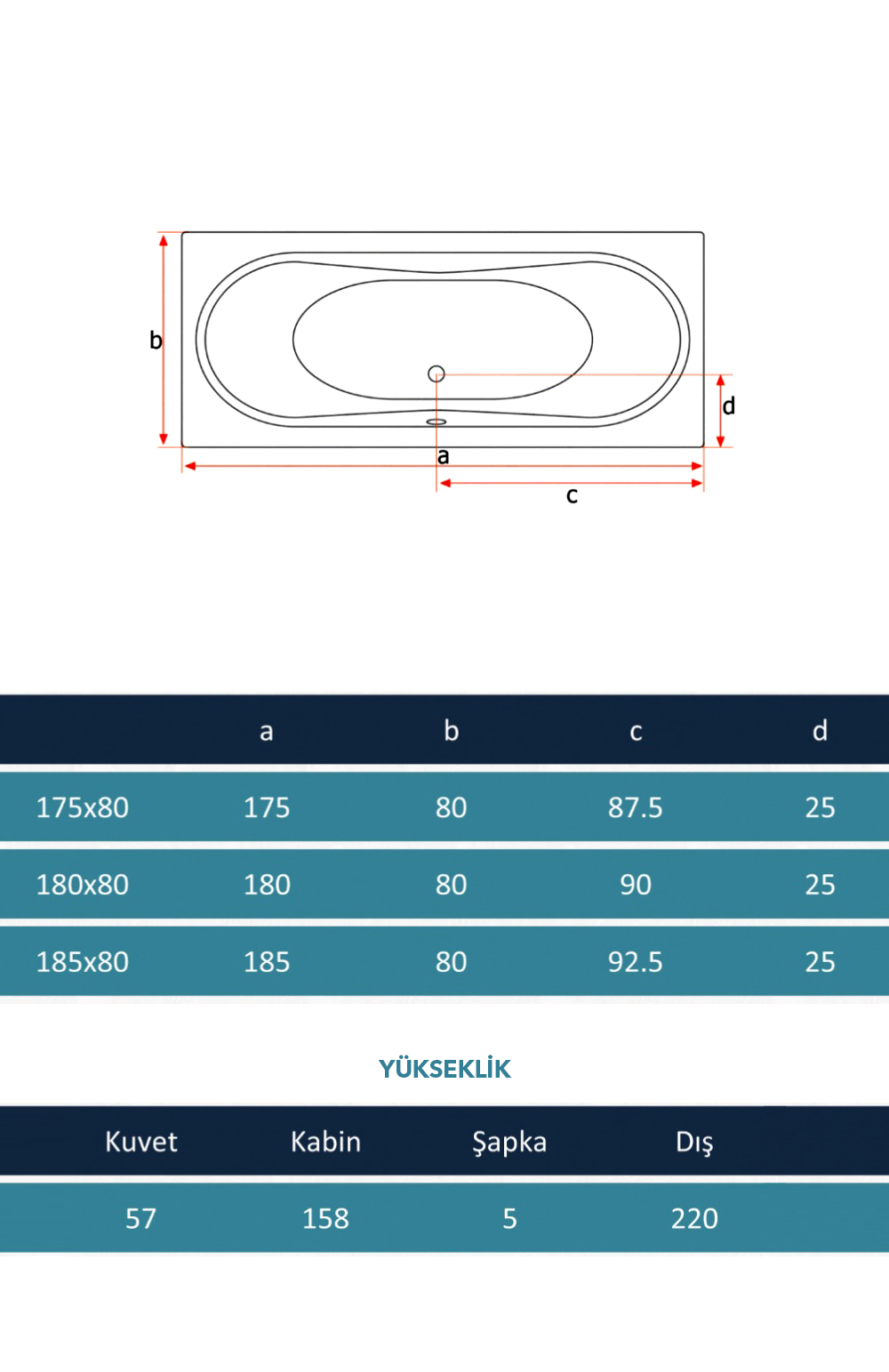 b

d

a

c

| | a | b | c | d |
|---|---|---|---|---|
| 175x80 | 175 | 80 | 87.5 | 25 |
| 180x80 | 180 | 80 | 90 | 25 |
| 185x80 | 185 | 80 | 92.5 | 25 |

YÜKSEKLİK

| Kuvet | Kabin | Şapka | Dış |
|---|---|---|---|
| 57 | 158 | 5 | 220 |